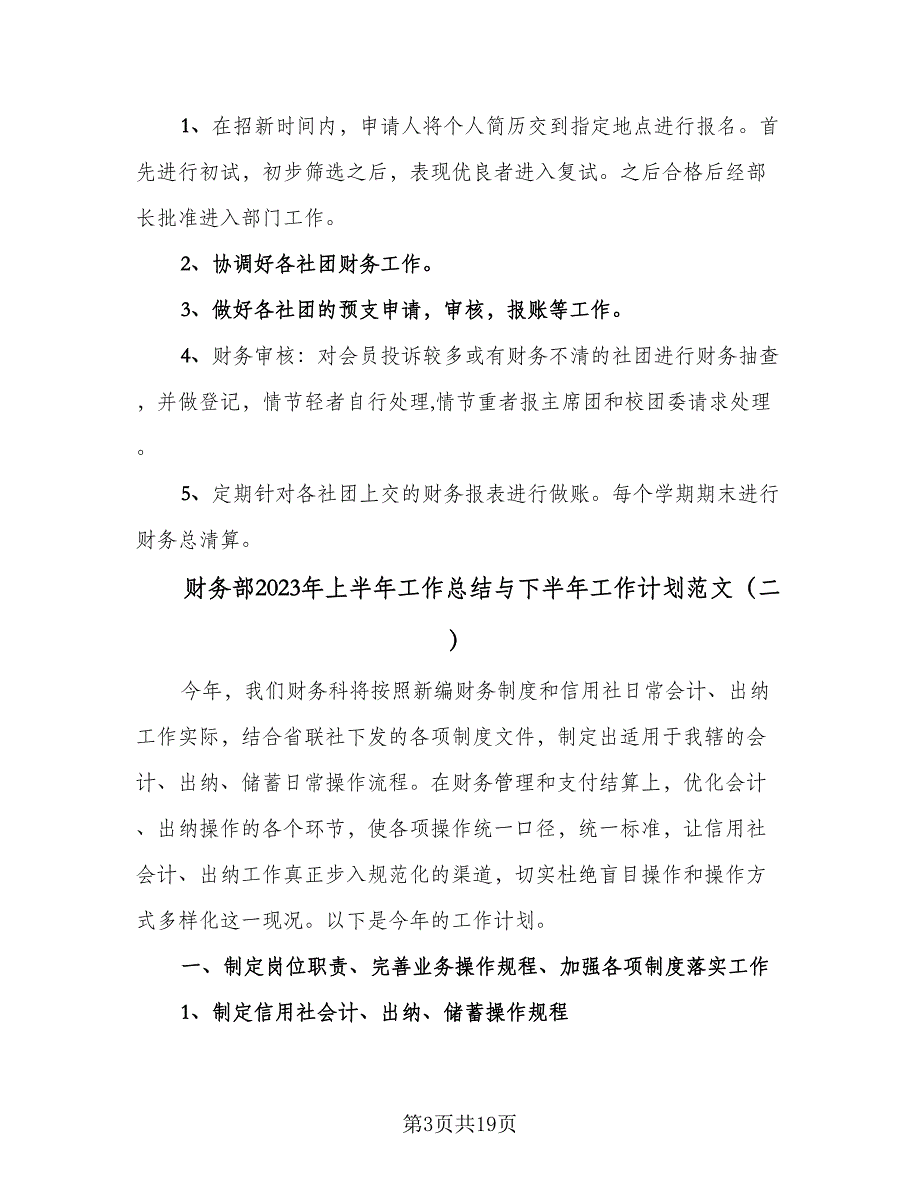 1、在招新时间内，申请人将个人简历交到指定地点进行报名。首先进行初试，初步筛选之后，表现优良者进入复试。之后合格后经部长批准进入部门工作。

2、协调好各社团财务工作。

3、做好各社团的预支申请，审核，报账等工作。

4、财务审核：对会员投诉较多或有财务不清的社团进行财务抽查，并做登记，情节轻者自行处理,情节重者报主席团和校团委请求处理。

5、定期针对各社团上交的财务报表进行做账。每个学期期末进行财务总清算。

财务部2023年上半年工作总结与下半年工作计划范文（二）

今年，我们财务科将按照新编财务制度和信用社日常会计、出纳工作实际，结合省联社下发的各项制度文件，制定出适用于我辖的会计、出纳、储蓄日常操作流程。在财务管理和支付结算上，优化会计、出纳操作的各个环节，使各项操作统一口径，统一标准，让信用社会计、出纳工作真正步入规范化的渠道，切实杜绝盲目操作和操作方式多样化这一现况。以下是今年的工作计划。

一、制定岗位职责、完善业务操作规程、加强各项制度落实工作

1、制定信用社会计、出纳、储蓄操作规程

第3页共19页